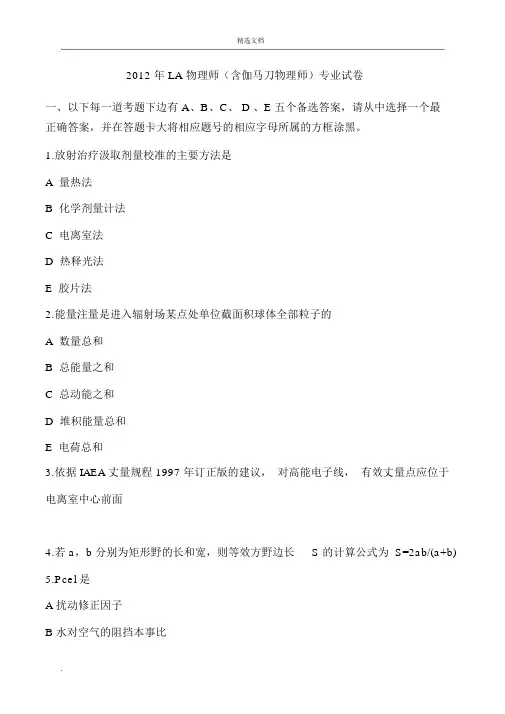 精选文档

2012 年 LA 物理师（含伽马刀物理师）专业试卷

一、以下每一道考题下边有 A、B、C、 D 、E 五个备选答案，请从中选择一个最正确答案，并在答题卡大将相应题号的相应字母所属的方框涂黑。

1.放射治疗汲取剂量校准的主要方法是

A 量热法

B 化学剂量计法

C 电离室法

D 热释光法

E 胶片法

2.能量注量是进入辐射场某点处单位截面积球体全部粒子的

A 数量总和

B 总能量之和

C 总动能之和

D 堆积能量总和

E 电荷总和

3.依据 IAEA 丈量规程 1997 年订正版的建议， 对高能电子线， 有效丈量点应位于电离室中心前面

4.若 a，b 分别为矩形野的长和宽，则等效方野边长 S 的计算公式为 S=2ab/(a+b)

5.Pcel 是

A 扰动修正因子

B 水对空气的阻挡本事比

.